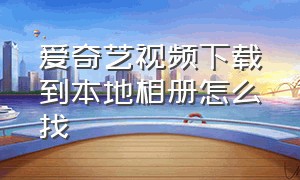 爱奇艺视频下载到本地相册怎么找